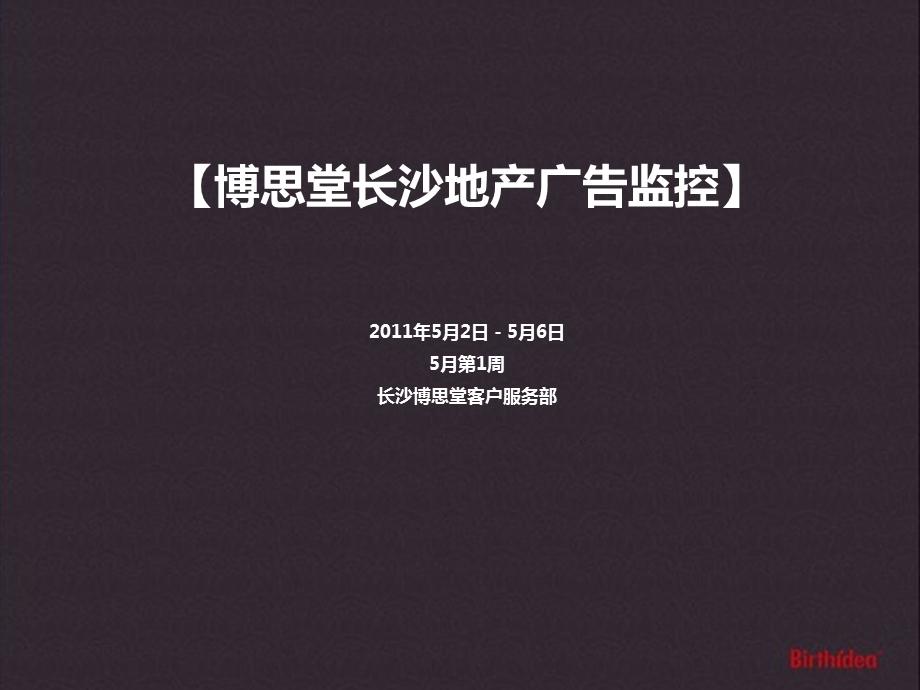 【博思堂长沙地产广告监控】

2011年5月2日 - 5月6日
5月第1周
长沙博思堂客户服务部

Birthidea